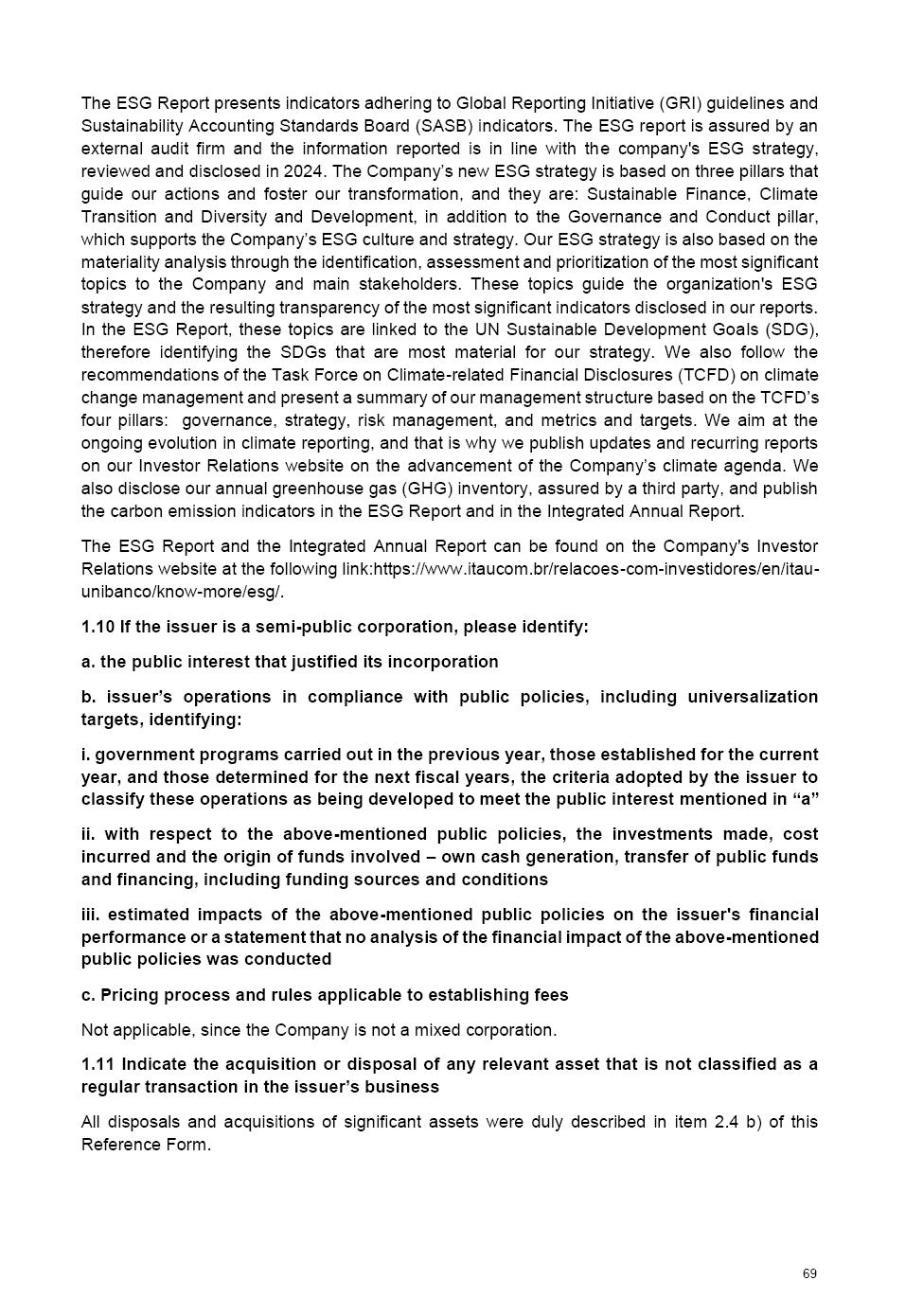 The ESG Report presents indicators adhering to Global Reporting Initiative (GRI) guidelines and Sustainability Accounting Standards Board (SASB) indicators. The ESG report is assured by an external audit firm and the information reported is in line with the company's ESG strategy, reviewed and disclosed in 2024. The Company's new ESG strategy is based on three pillars that guide our actions and foster our transformation, and they are: Sustainable Finance, Climate Transition and Diversity and Development, in addition to the Governance and Conduct pillar, which supports the Company's ESG culture and strategy. Our ESG strategy is also based on the materiality analysis through the identification, assessment and prioritization of the most significant topics to the Company and main stakeholders. These topics guide the organization's ESG strategy and the resulting transparency of the most significant indicators disclosed in our reports. In the ESG Report, these topics are linked to the UN Sustainable Development Goals (SDG), therefore identifying the SDGs that are most material for our strategy. We also follow the recommendations of the Task Force on Climate-related Financial Disclosures (TCFD) on climate change management and present a summary of our management structure based on the TCFD's four pillars: governance, strategy, risk management, and metrics and targets. We aim at the ongoing evolution in climate reporting, and that is why we publish updates and recurring reports on our Investor Relations website on the advancement of the Company's climate agenda. We also disclose our annual greenhouse gas (GHG) inventory, assured by a third party, and publish the carbon emission indicators in the ESG Report and in the Integrated Annual Report.

The ESG Report and the Integrated Annual Report can be found on the Company's Investor Relations website at the following link:https://www.itaucom.br/relacoes-com-investidores/en/itau-unibanco/know-more/esg/.

1.10 If the issuer is a semi-public corporation, please identify:

a. the public interest that justified its incorporation

b. issuer's operations in compliance with public policies, including universalization targets, identifying:

i. government programs carried out in the previous year, those established for the current year, and those determined for the next fiscal years, the criteria adopted by the issuer to classify these operations as being developed to meet the public interest mentioned in "a"

ii. with respect to the above-mentioned public policies, the investments made, cost incurred and the origin of funds involved – own cash generation, transfer of public funds and financing, including funding sources and conditions

iii. estimated impacts of the above-mentioned public policies on the issuer's financial performance or a statement that no analysis of the financial impact of the above-mentioned public policies was conducted

c. Pricing process and rules applicable to establishing fees

Not applicable, since the Company is not a mixed corporation.

1.11 Indicate the acquisition or disposal of any relevant asset that is not classified as a regular transaction in the issuer's business

All disposals and acquisitions of significant assets were duly described in item 2.4 b) of this Reference Form.

69